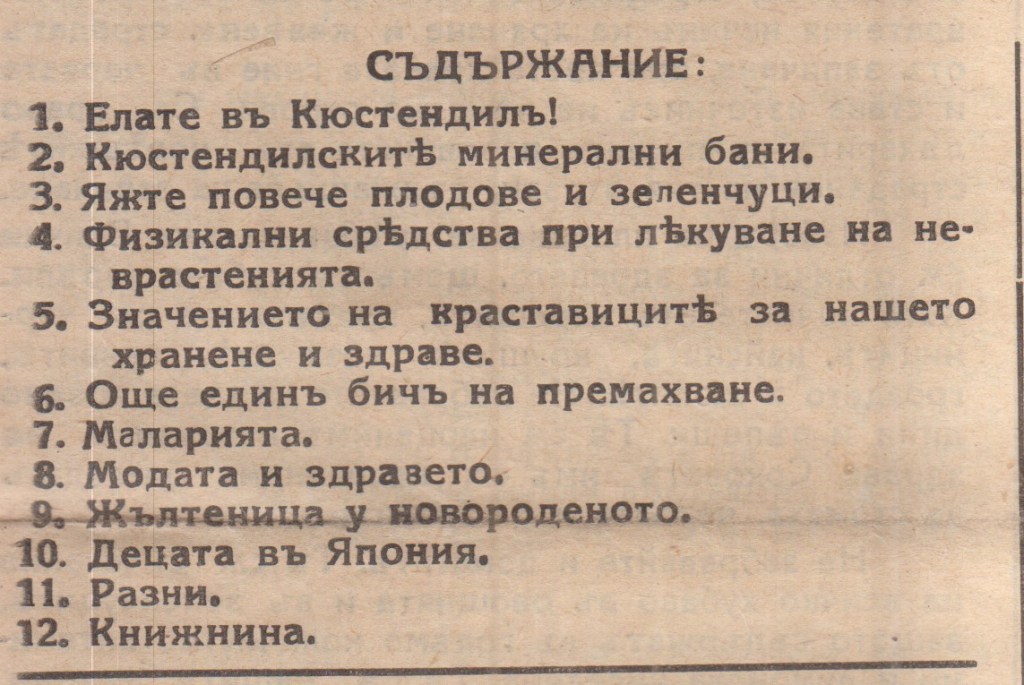 СЪДЪРЖАНИЕ:

1. Елате въ Кюстендилъ!
2. Кюстендилскитѣ минерални бани.
3. Яжте повече плодове и зеленчуци.
4. Физикални срѣдства при лѣкуване на неврастенията.
5. Значението на краставицитѣ за нашето хранене и здраве.
6. Още единъ бичъ на премахване.
7. Маларията.
8. Модата и здравето.
9. Жълтеница у новороденото.
10. Децата въ Япония.
11. Разни.
12. Книжнина.